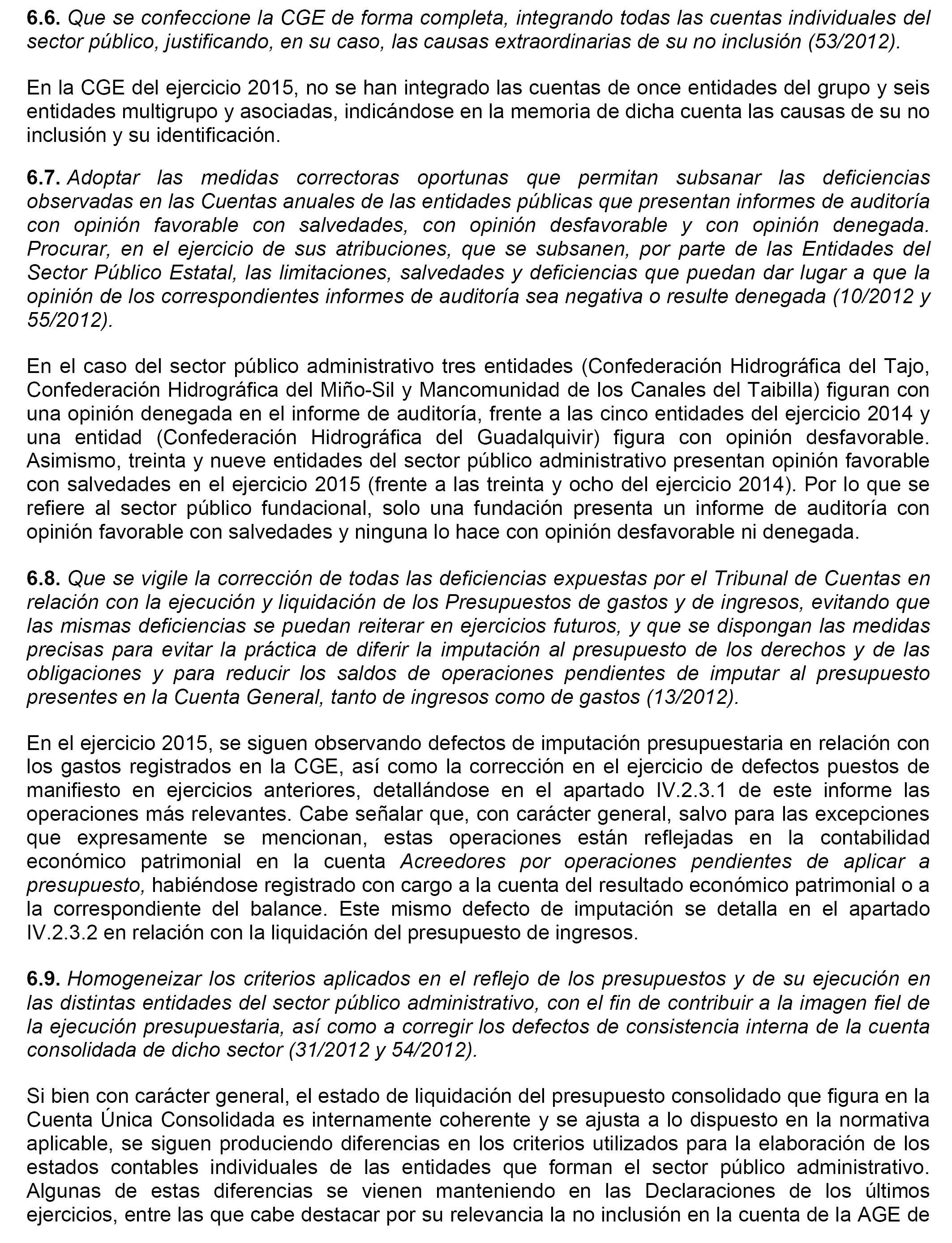 6.6. Que se confeccione la CGE de forma completa, integrando todas las cuentas individuales del sector público, justificando, en su caso, las causas extraordinarias de su no inclusión (53/2012).

En la CGE del ejercicio 2015, no se han integrado las cuentas de once entidades del grupo y seis entidades multigrupo y asociadas, indicándose en la memoria de dicha cuenta las causas de su no inclusión y su identificación.

6.7. Adoptar las medidas correctoras oportunas que permitan subsanar las deficiencias observadas en las Cuentas anuales de las entidades públicas que presentan informes de auditoría con opinión favorable con salvedades, con opinión desfavorable y con opinión denegada. Procurar, en el ejercicio de sus atribuciones, que se subsanen, por parte de las Entidades del Sector Público Estatal, las limitaciones, salvedades y deficiencias que puedan dar lugar a que la opinión de los correspondientes informes de auditoría sea negativa o resulte denegada (10/2012 y 55/2012).

En el caso del sector público administrativo tres entidades (Confederación Hidrográfica del Tajo, Confederación Hidrográfica del Miño-Sil y Mancomunidad de los Canales del Taibilla) figuran con una opinión denegada en el informe de auditoría, frente a las cinco entidades del ejercicio 2014 y una entidad (Confederación Hidrográfica del Guadalquivir) figura con opinión desfavorable. Asimismo, treinta y nueve entidades del sector público administrativo presentan opinión favorable con salvedades en el ejercicio 2015 (frente a las treinta y ocho del ejercicio 2014). Por lo que se refiere al sector público fundacional, solo una fundación presenta un informe de auditoría con opinión favorable con salvedades y ninguna lo hace con opinión desfavorable ni denegada.

6.8. Que se vigile la corrección de todas las deficiencias expuestas por el Tribunal de Cuentas en relación con la ejecución y liquidación de los Presupuestos de gastos y de ingresos, evitando que las mismas deficiencias se puedan reiterar en ejercicios futuros, y que se dispongan las medidas precisas para evitar la práctica de diferir la imputación al presupuesto de los derechos y de las obligaciones y para reducir los saldos de operaciones pendientes de imputar al presupuesto presentes en la Cuenta General, tanto de ingresos como de gastos (13/2012).

En el ejercicio 2015, se siguen observando defectos de imputación presupuestaria en relación con los gastos registrados en la CGE, así como la corrección en el ejercicio de defectos puestos de manifiesto en ejercicios anteriores, detallándose en el apartado IV.2.3.1 de este informe las operaciones más relevantes. Cabe señalar que, con carácter general, salvo para las excepciones que expresamente se mencionan, estas operaciones están reflejadas en la contabilidad económico patrimonial en la cuenta Acreedores por operaciones pendientes de aplicar a presupuesto, habiéndose registrado con cargo a la cuenta del resultado económico patrimonial o a la correspondiente del balance. Este mismo defecto de imputación se detalla en el apartado IV.2.3.2 en relación con la liquidación del presupuesto de ingresos.

6.9. Homogeneizar los criterios aplicados en el reflejo de los presupuestos y de su ejecución en las distintas entidades del sector público administrativo, con el fin de contribuir a la imagen fiel de la ejecución presupuestaria, así como a corregir los defectos de consistencia interna de la cuenta consolidada de dicho sector (31/2012 y 54/2012).

Si bien con carácter general, el estado de liquidación del presupuesto consolidado que figura en la Cuenta Única Consolidada es internamente coherente y se ajusta a lo dispuesto en la normativa aplicable, se siguen produciendo diferencias en los criterios utilizados para la elaboración de los estados contables individuales de las entidades que forman el sector público administrativo. Algunas de estas diferencias se vienen manteniendo en las Declaraciones de los últimos ejercicios, entre las que cabe destacar por su relevancia la no inclusión en la cuenta de la AGE de